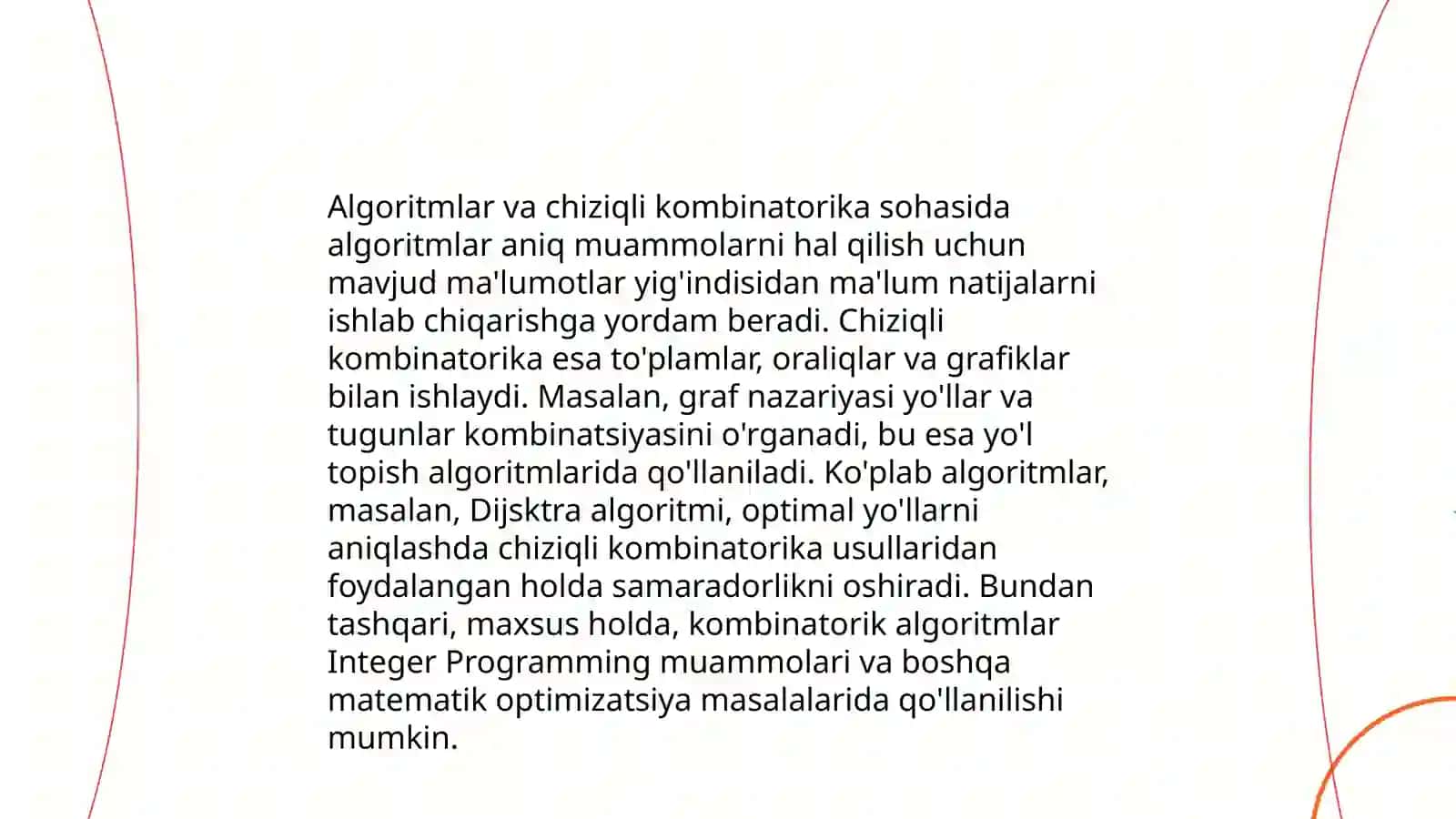 Algoritmlar va chiziqli kombinatorika sohasida algoritmlar aniq muammolarni hal qilish uchun mavjud ma'lumotlar yig'indisidan ma'lum natijalarni ishlab chiqarishga yordam beradi. Chiziqli kombinatorika esa to'plamlar, oraliqlar va grafiklar bilan ishlaydi. Masalan, graf nazariyasi yo'llar va tugunlar kombinatsiyasini o'rganadi, bu esa yo'l topish algoritmlarida qo'llaniladi. Ko'plab algoritmlar, masalan, Dijsktra algoritmi, optimal yo'llarni aniqlashda chiziqli kombinatorika usullaridan foydalangan holda samaradorlikni oshiradi. Bundan tashqari, maxsus holda, kombinatorik algoritmlar Integer Programming muammolari va boshqa matematik optimizatsiya masalalarida qo'llanilishi mumkin.